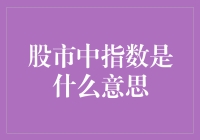 股市中指数是什么意思